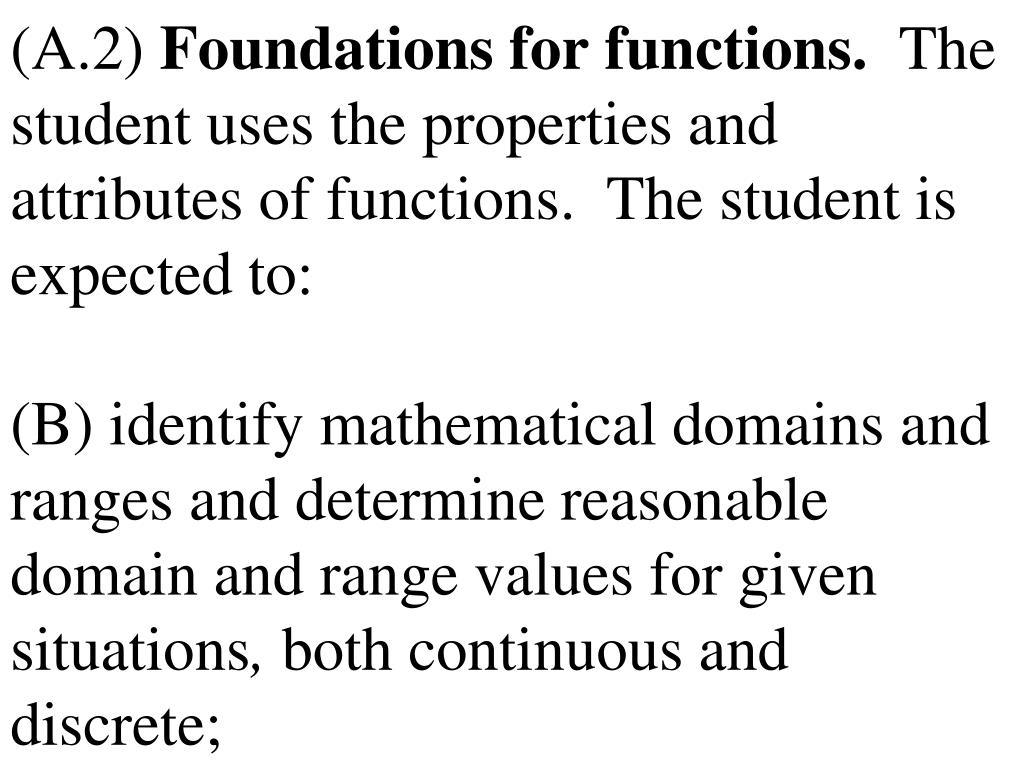 (A.2) Foundations for functions. The student uses the properties and attributes of functions. The student is expected to:

(B) identify mathematical domains and ranges and determine reasonable domain and range values for given situations, both continuous and discrete;